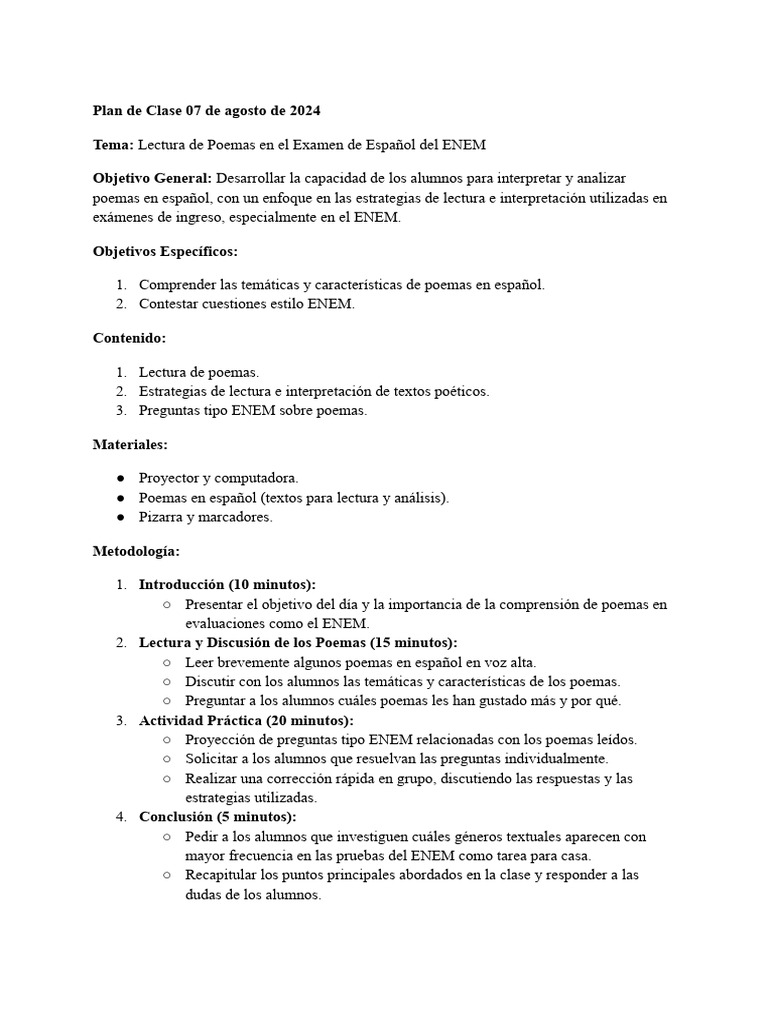 Plan de Clase 07 de agosto de 2024

Tema: Lectura de Poemas en el Examen de Español del ENEM

Objetivo General: Desarrollar la capacidad de los alumnos para interpretar y analizar poemas en español, con un enfoque en las estrategias de lectura e interpretación utilizadas en exámenes de ingreso, especialmente en el ENEM.

Objetivos Específicos:

1. Comprender las temáticas y características de poemas en español.
2. Contestar cuestiones estilo ENEM.

Contenido:

1. Lectura de poemas.
2. Estrategias de lectura e interpretación de textos poéticos.
3. Preguntas tipo ENEM sobre poemas.

Materiales:

● Proyector y computadora.
● Poemas en español (textos para lectura y análisis).
● Pizarra y marcadores.

Metodología:

1. Introducción (10 minutos):
○ Presentar el objetivo del día y la importancia de la comprensión de poemas en evaluaciones como el ENEM.
2. Lectura y Discusión de los Poemas (15 minutos):
○ Leer brevemente algunos poemas en español en voz alta.
○ Discutir con los alumnos las temáticas y características de los poemas.
○ Preguntar a los alumnos cuáles poemas les han gustado más y por qué.
3. Actividad Práctica (20 minutos):
○ Proyección de preguntas tipo ENEM relacionadas con los poemas leídos.
○ Solicitar a los alumnos que resuelvan las preguntas individualmente.
○ Realizar una corrección rápida en grupo, discutiendo las respuestas y las estrategias utilizadas.
4. Conclusión (5 minutos):
○ Pedir a los alumnos que investiguen cuáles géneros textuales aparecen con mayor frecuencia en las pruebas del ENEM como tarea para casa.
○ Recapitular los puntos principales abordados en la clase y responder a las dudas de los alumnos.